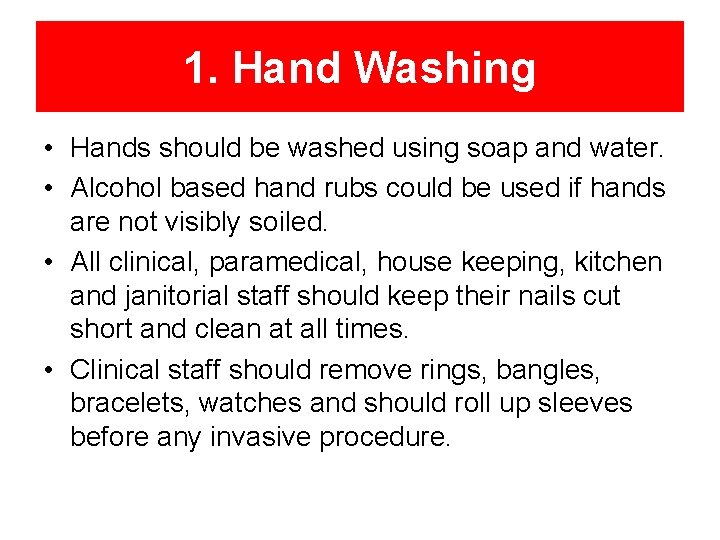 1. Hand Washing

• Hands should be washed using soap and water.
• Alcohol based hand rubs could be used if hands are not visibly soiled.
• All clinical, paramedical, house keeping, kitchen and janitorial staff should keep their nails cut short and clean at all times.
• Clinical staff should remove rings, bangles, bracelets, watches and should roll up sleeves before any invasive procedure.